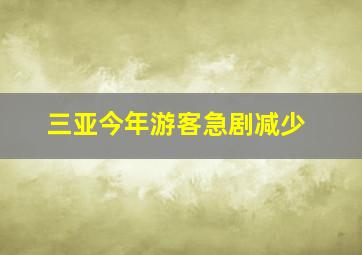 三亚今年游客急剧减少